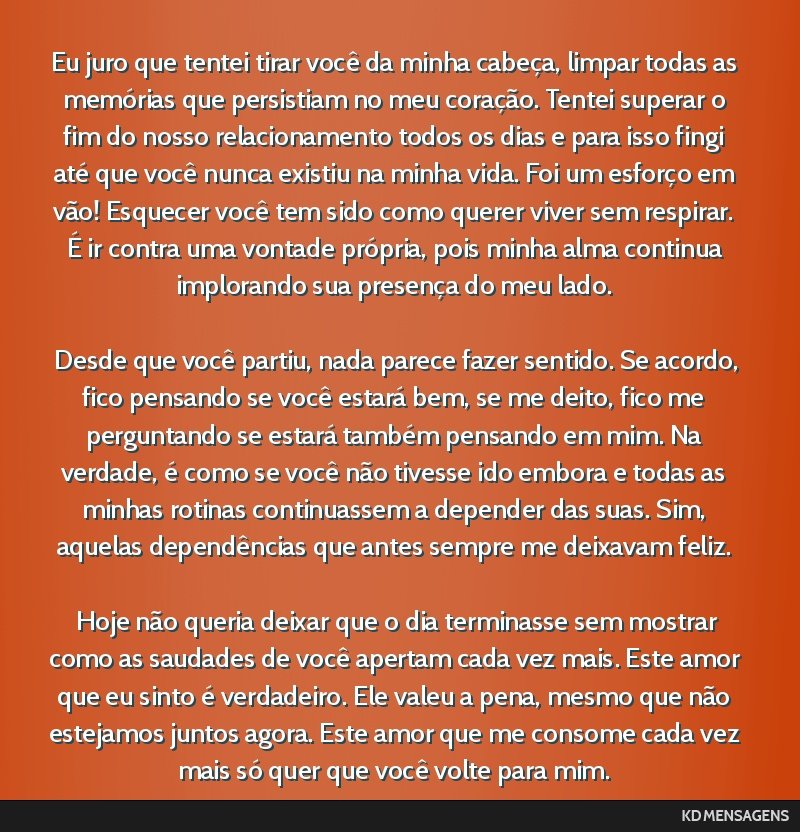 Eu juro que tentei tirar você da minha cabeça, limpar todas as memórias que persistiam no meu coração. Tentei superar o fim do nosso relacionamento todos os dias e para isso fingi até que você nunca existiu na minha vida. Foi um esforço em vão! Esquecer você tem sido como querer viver sem respirar. É ir contra uma vontade própria, pois minha alma continua implorando sua presença do meu lado.

Desde que você partiu, nada parece fazer sentido. Se acordo, fico pensando se você estará bem, se me deito, fico me perguntando se estará também pensando em mim. Na verdade, é como se você não tivesse ido embora e todas as minhas rotinas continuassem a depender das suas. Sim, aquelas dependências que antes sempre me deixavam feliz.

Hoje não queria deixar que o dia terminasse sem mostrar como as saudades de você apertam cada vez mais. Este amor que eu sinto é verdadeiro. Ele valeu a pena, mesmo que não estejamos juntos agora. Este amor que me consome cada vez mais só quer que você volte para mim.

KD MENSAGENS